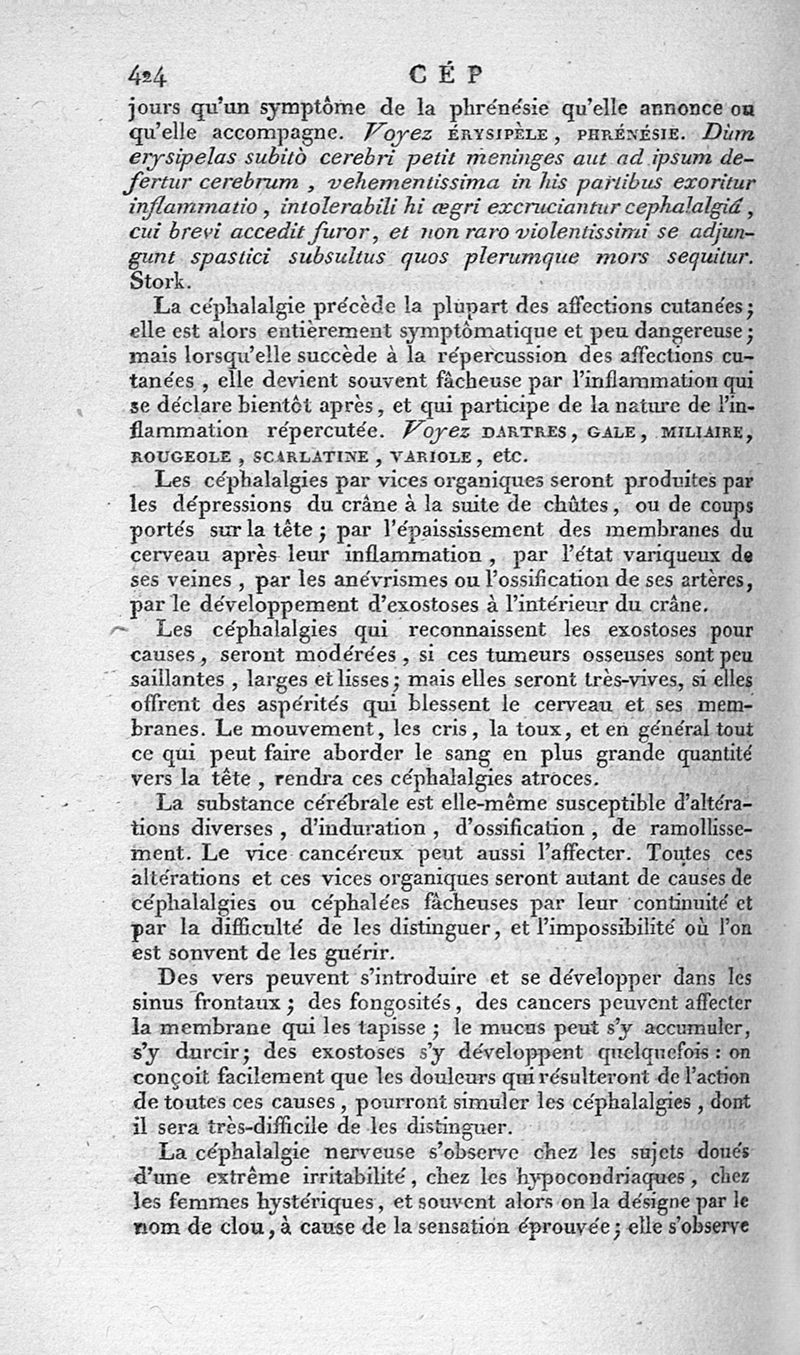 424 CÉP

jours qu'un symptôme de la phrénésie qu'elle annonce ou qu'elle accompagne. Voyez ÉRYSIPÈLE, PHRÉNÉSIE. Dùm erysipelas subitò cerebri petit meninges aut ad ipsum defertur cerebrum, vehementissima in his partibus exoritur inflammatio, intolerabili hi ægri excruciantur cephalalgiâ, cui brevi accedit furor, et non raro violentissimi se adjungunt spastici subsultus quos plerumque mors sequitur. Stork.

La céphalalgie précède la plupart des affections cutanées; elle est alors entièrement symptômatique et peu dangereuse; mais lorsqu'elle succède à la répercussion des affections cutanées, elle devient souvent fâcheuse par l'inflammation qui se déclare bientôt après, et qui participe de la nature de l'inflammation répercutée. Voyez DARTRES, GALE, MILIAIRE, ROUGEOLE, SCARLATINE, VARIOLE, etc.

Les céphalalgies par vices organiques seront produites par les dépressions du crâne à la suite de chûtes, ou de coups portés sur la tête; par l'épaississement des membranes du cerveau après leur inflammation, par l'état variqueux de ses veines, par les anévrismes ou l'ossification de ses artères, par le développement d'exostoses à l'intérieur du crâne.

Les céphalalgies qui reconnaissent les exostoses pour causes, seront modérées, si ces tumeurs osseuses sont peu saillantes, larges et lisses; mais elles seront très-vives, si elles offrent des aspérités qui blessent le cerveau et ses membranes. Le mouvement, les cris, la toux, et en général tout ce qui peut faire aborder le sang en plus grande quantité vers la tête, rendra ces céphalalgies atroces.

La substance cérébrale est elle-même susceptible d'altérations diverses, d'induration, d'ossification, de ramollissement. Le vice cancéreux peut aussi l'affecter. Toutes ces altérations et ces vices organiques seront autant de causes de céphalalgies ou céphalées fâcheuses par leur continuité et par la difficulté de les distinguer, et l'impossibilité où l'on est souvent de les guérir.

Des vers peuvent s'introduire et se développer dans les sinus frontaux; des fongosités, des cancers peuvent affecter la membrane qui les tapisse; le mucus peut s'y accumuler, s'y durcir; des exostoses s'y développent quelquefois: on conçoit facilement que les douleurs qui résulteront de l'action de toutes ces causes, pourront simuler les céphalalgies, dont il sera très-difficile de les distinguer.

La céphalalgie nerveuse s'observe chez les sujets doués d'une extrême irritabilité, chez les hypocondriaques, chez les femmes hystériques, et souvent alors on la désigne par le nom de clou, à cause de la sensation éprouvée; elle s'observe